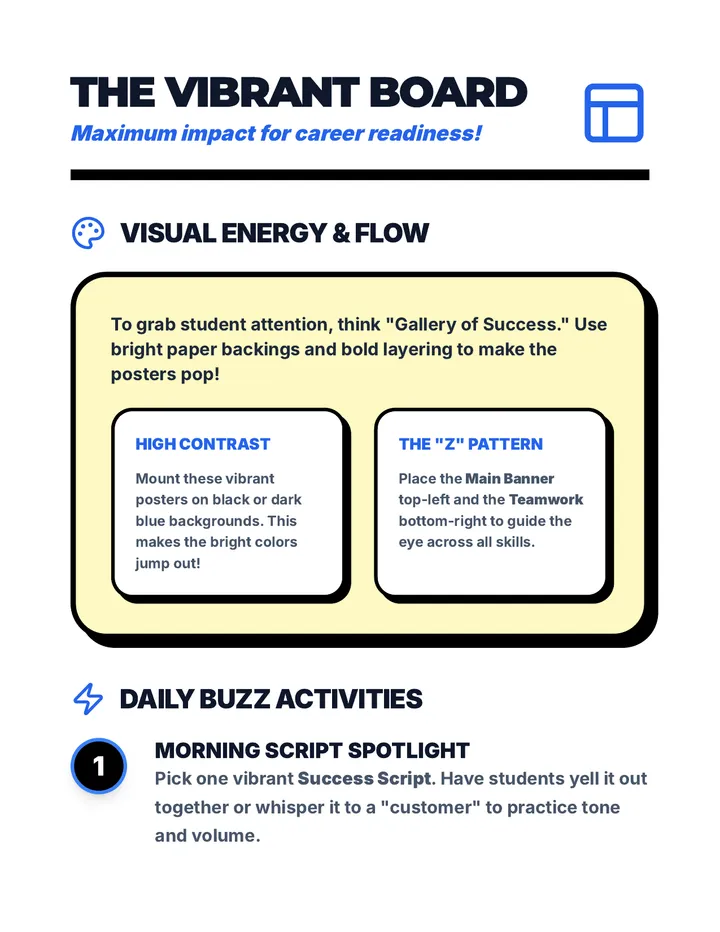 THE VIBRANT BOARD
Maximum impact for career readiness!

VISUAL ENERGY & FLOW

To grab student attention, think "Gallery of Success." Use bright paper backings and bold layering to make the posters pop!

HIGH CONTRAST
Mount these vibrant posters on black or dark blue backgrounds. This makes the bright colors jump out!

THE "Z" PATTERN
Place the Main Banner top-left and the Teamwork bottom-right to guide the eye across all skills.

DAILY BUZZ ACTIVITIES

1
MORNING SCRIPT SPOTLIGHT
Pick one vibrant Success Script. Have students yell it out together or whisper it to a "customer" to practice tone and volume.